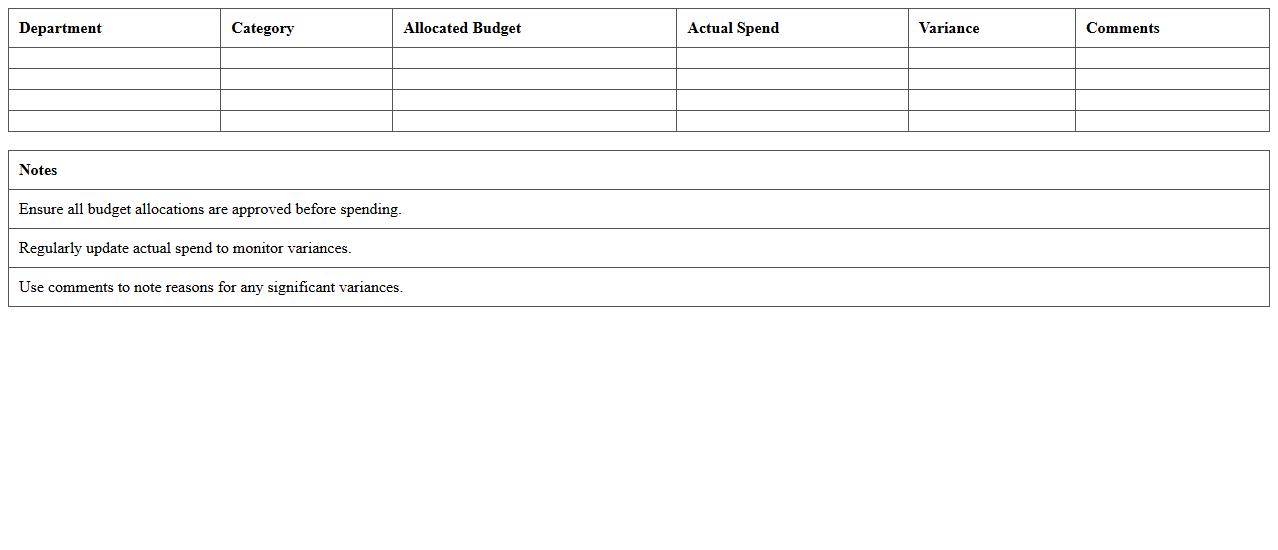 | Department | Category | Allocated Budget | Actual Spend | Variance | Comments |
|---|---|---|---|---|---|
| | | | | | |
| | | | | | |
| | | | | | |
| | | | | | |

| Notes |
|---|
| Ensure all budget allocations are approved before spending. |
| Regularly update actual spend to monitor variances. |
| Use comments to note reasons for any significant variances. |